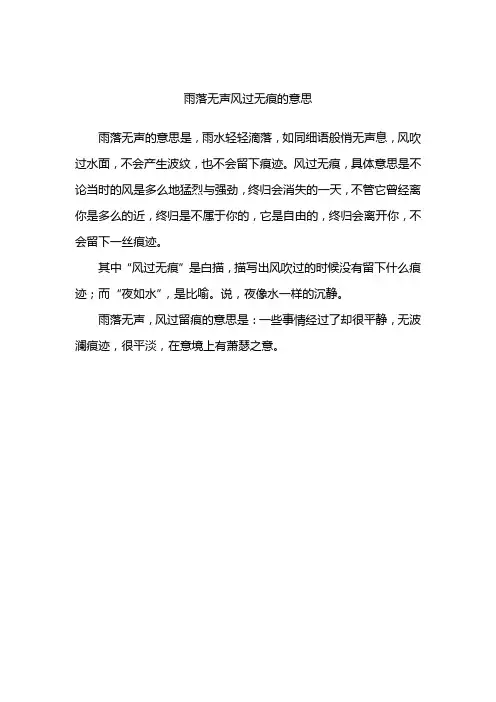 雨落无声风过无痕的意思

雨落无声的意思是，雨水轻轻滴落，如同细语般悄无声息，风吹过水面，不会产生波纹，也不会留下痕迹。风过无痕，具体意思是不论当时的风是多么地猛烈与强劲，终归会消失的一天，不管它曾经离你是多么的近，终归是不属于你的，它是自由的，终归会离开你，不会留下一丝痕迹。

其中“风过无痕”是白描，描写出风吹过的时候没有留下什么痕迹；而“夜如水”，是比喻。说，夜像水一样的沉静。

雨落无声，风过留痕的意思是：一些事情经过了却很平静，无波澜痕迹，很平淡，在意境上有萧瑟之意。